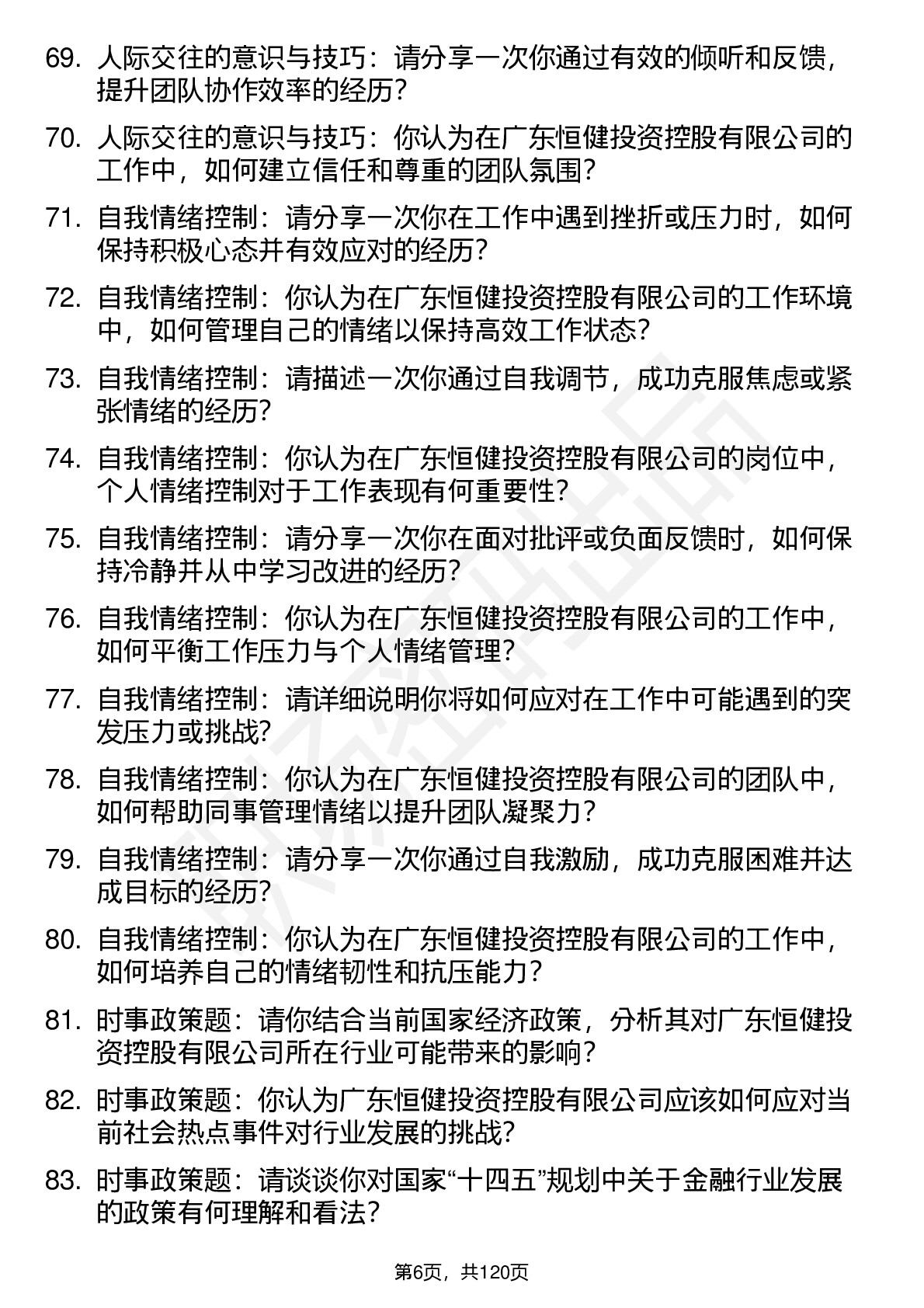 69. 人际交往的意识与技巧：请分享一次你通过有效的倾听和反馈，提升团队协作效率的经历？

70. 人际交往的意识与技巧：你认为在广东恒健投资控股有限公司的工作中，如何建立信任和尊重的团队氛围？

71. 自我情绪控制：请分享一次你在工作中遇到挫折或压力时，如何保持积极心态并有效应对的经历？

72. 自我情绪控制：你认为在广东恒健投资控股有限公司的工作环境中，如何管理自己的情绪以保持高效工作状态？

73. 自我情绪控制：请描述一次你通过自我调节，成功克服焦虑或紧张情绪的经历？

74. 自我情绪控制：你认为在广东恒健投资控股有限公司的岗位中，个人情绪控制对于工作表现有何重要性？

75. 自我情绪控制：请分享一次你在面对批评或负面反馈时，如何保持冷静并从中学习改进的经历？

76. 自我情绪控制：你认为在广东恒健投资控股有限公司的工作中，如何平衡工作压力与个人情绪管理？

77. 自我情绪控制：请详细说明你将如何应对在工作中可能遇到的突发压力或挑战？

78. 自我情绪控制：你认为在广东恒健投资控股有限公司的团队中，如何帮助同事管理情绪以提升团队凝聚力？

79. 自我情绪控制：请分享一次你通过自我激励，成功克服困难并达成目标的经历？

80. 自我情绪控制：你认为在广东恒健投资控股有限公司的工作中，如何培养自己的情绪韧性和抗压能力？

81. 时事政策题：请你结合当前国家经济政策，分析其对广东恒健投资控股有限公司所在行业可能带来的影响？

82. 时事政策题：你认为广东恒健投资控股有限公司应该如何应对当前社会热点事件对行业发展的挑战？

83. 时事政策题：请谈谈你对国家“十四五”规划中关于金融行业发展的政策有何理解和看法？

第6页，共120页